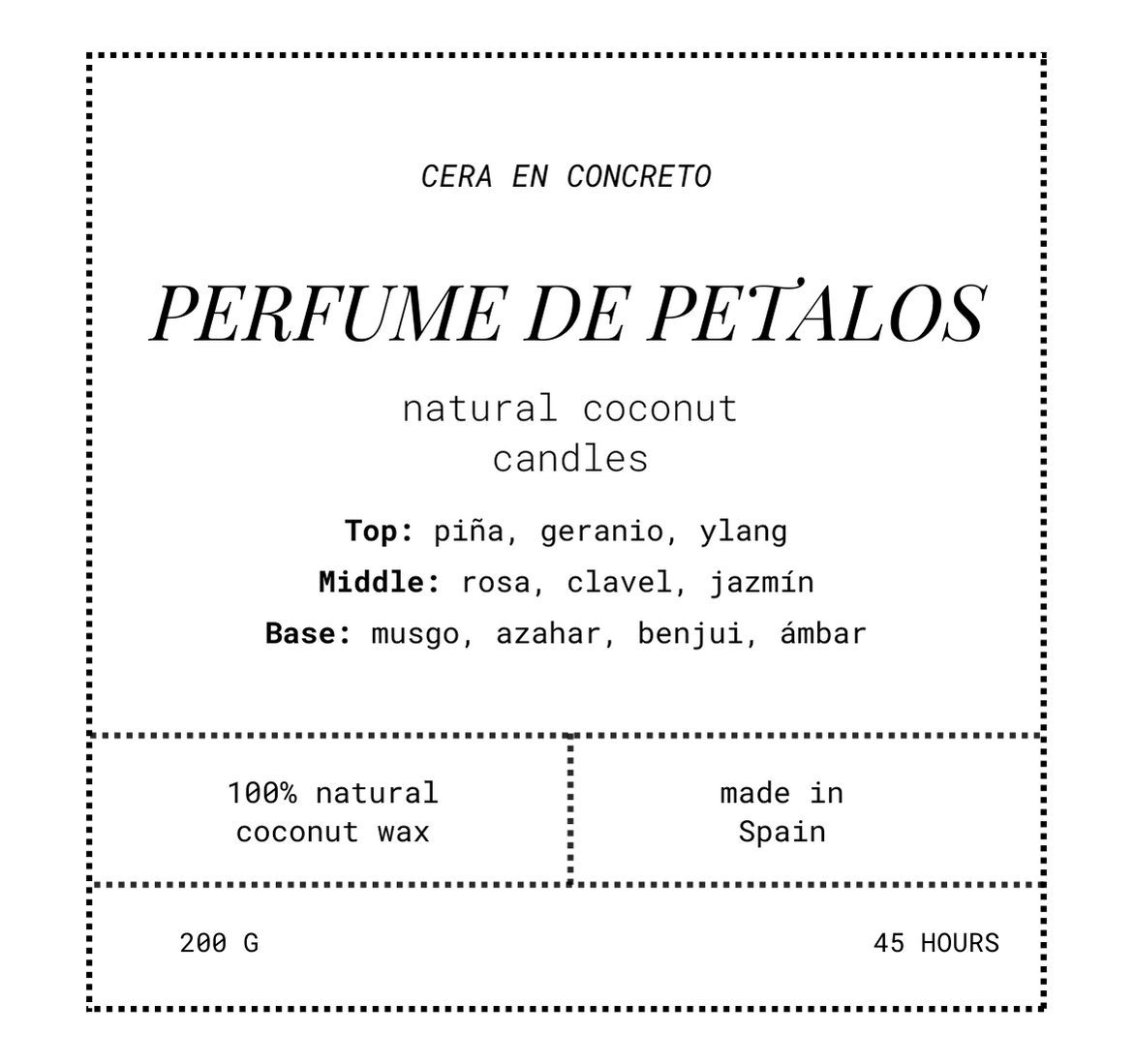 CERA EN CONCRETO

PERFUME DE PETALOS

natural coconut candles

Top: piña, geranio, ylang
Middle: rosa, clavel, jazmín
Base: musgo, azahar, benjui, ámbar

100% natural coconut wax

made in Spain

200 G

45 HOURS